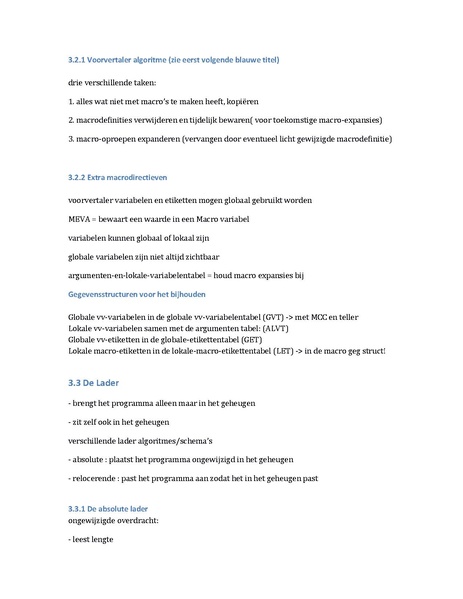 3.2.1 Voorvertaler algoritme (zie eerst volgende blauwe titel)

drie verschillende taken:

1. alles wat niet met macro's te maken heeft, kopiëren

2. macrodefinities verwijderen en tijdelijk bewaren( voor toekomstige macro-expansies)

3. macro-oproepen expanderen (vervangen door eventueel licht gewijzigde macrodefinitie)

3.2.2 Extra macrodirectieven

voorvertaler variabelen en etiketten mogen globaal gebruikt worden

MEVA = bewaart een waarde in een Macro variabel

variabelen kunnen globaal of lokaal zijn

globale variabelen zijn niet altijd zichtbaar

argumenten-en-lokale-variabelentabel = houd macro expansies bij

Gegevensstructuren voor het bijhouden

Globale vv-variabelen in de globale vv-variabelentabel (GVT) -> met MCC en teller
Lokale vv-variabelen samen met de argumenten tabel: (ALVT)
Globale vv-etiketten in de globale-etikettentabel (GET)
Lokale macro-etiketten in de lokale-macro-etikettentabel (LET) -> in de macro geg struct!

3.3 De Lader

- brengt het programma alleen maar in het geheugen

- zit zelf ook in het geheugen

verschillende lader algoritmes/schema's

- absolute : plaatst het programma ongewijzigd in het geheugen

- relocerende : past het programma aan zodat het in het geheugen past

3.3.1 De absolute lader
ongewijzigde overdracht:

- leest lengte